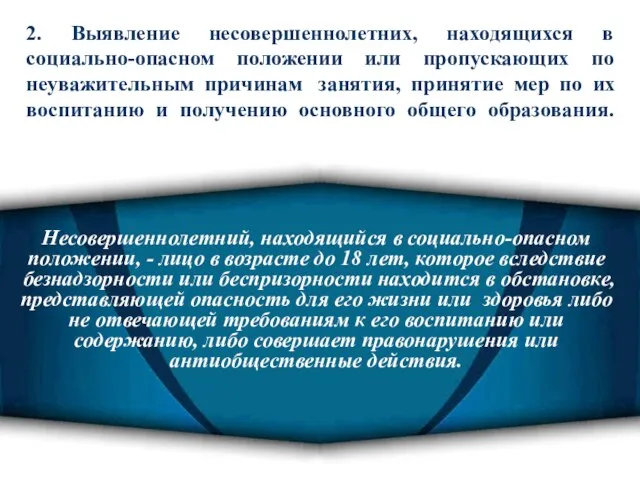 2. Выявление несовершеннолетних, находящихся в социально-опасном положении или пропускающих по неуважительным причинам занятия, принятие мер по их воспитанию и получению основного общего образования.

Несовершеннолетний, находящийся в социально-опасном положении, - лицо в возрасте до 18 лет, которое вследствие безнадзорности или беспризорности находится в обстановке, представляющей опасность для его жизни или здоровья либо не отвечающей требованиям к его воспитанию или содержанию, либо совершает правонарушения или антиобщественные действия.